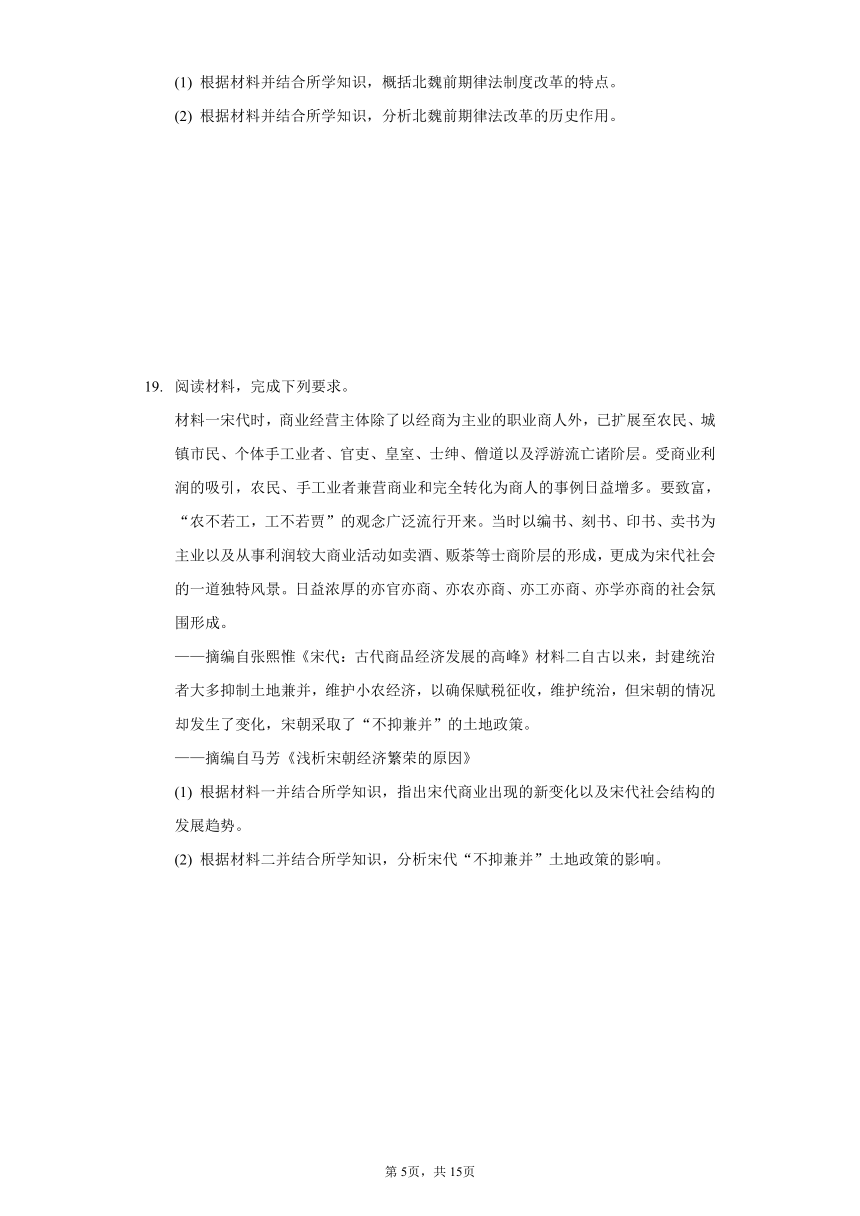 (1) 根据材料并结合所学知识，概括北魏前期律法制度改革的特点。

(2) 根据材料并结合所学知识，分析北魏前期律法改革的历史作用。

19. 阅读材料，完成下列要求。

材料一宋代时，商业经营主体除了以经商为主业的职业商人外，已扩展至农民、城镇市民、个体手工业者、官吏、皇室、士绅、僧道以及浮游流亡诸阶层。受商业利润的吸引，农民、手工业者兼营商业和完全转化为商人的事例日益增多。要致富，“农不若工，工不若贾”的观念广泛流行开来。当时以编书、刻书、印书、卖书为主业以及从事利润较大商业活动如卖酒、贩茶等士商阶层的形成，更成为宋代社会的一道独特风景。日益浓厚的亦官亦商、亦农亦商、亦工亦商、亦学亦商的社会氛围形成。

——摘编自张熙惟《宋代：古代商品经济发展的高峰》材料二自古以来，封建统治者大多抑制土地兼并，维护小农经济，以确保赋税征收，维护统治，但宋朝的情况却发生了变化，宋朝采取了“不抑兼并”的土地政策。

——摘编自马芳《浅析宋朝经济繁荣的原因》

(1) 根据材料一并结合所学知识，指出宋代商业出现的新变化以及宋代社会结构的发展趋势。

(2) 根据材料二并结合所学知识，分析宋代“不抑兼并”土地政策的影响。

第5页，共15页